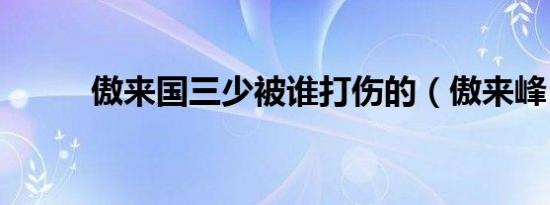 傲来国三少被谁打伤的（傲来峰